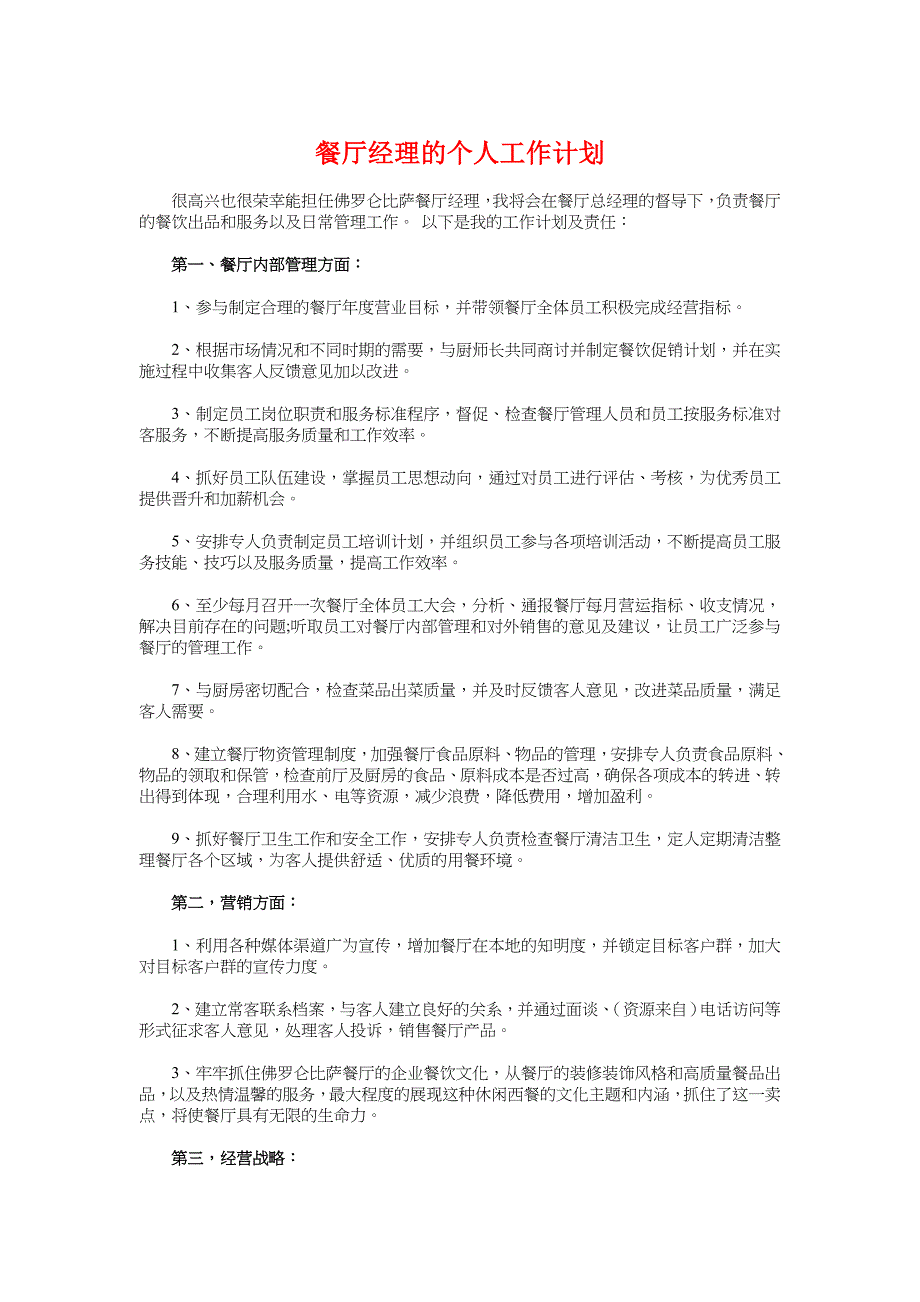 餐厅经理的个人工作计划

很高兴也很荣幸能担任佛罗仑比萨餐厅经理，我将会在餐厅总经理的督导下，负责餐厅的餐饮出品和服务以及日常管理工作。 以下是我的工作计划及责任：

第一、餐厅内部管理方面：

1、参与制定合理的餐厅年度营业目标，并带领餐厅全体员工积极完成经营指标。

2、根据市场情况和不同时期的需要，与厨师长共同商讨并制定餐饮促销计划，并在实施过程中收集客人反馈意见加以改进。

3、制定员工岗位职责和服务标准程序，督促、检查餐厅管理人员和员工按服务标准对客服务，不断提高服务质量和工作效率。

4、抓好员工队伍建设，掌握员工思想动向，通过对员工进行评估、考核，为优秀员工提供晋升和加薪机会。

5、安排专人负责制定员工培训计划，并组织员工参与各项培训活动，不断提高员工服务技能、技巧以及服务质量，提高工作效率。

6、至少每月召开一次餐厅全体员工大会，分析、通报餐厅每月营运指标、收支情况，解决目前存在的问题;听取员工对餐厅内部管理和对外销售的意见及建议，让员工广泛参与餐厅的管理工作。

7、与厨房密切配合，检查菜品出菜质量，并及时反馈客人意见，改进菜品质量，满足客人需要。

8、建立餐厅物资管理制度，加强餐厅食品原料、物品的管理，安排专人负责食品原料、物品的领取和保管，检查前厅及厨房的食品、原料成本是否过高，确保各项成本的转进、转出得到体现，合理利用水、电等资源，减少浪费，降低费用，增加盈利。

9、抓好餐厅卫生工作和安全工作，安排专人负责检查餐厅清洁卫生，定人定期清洁整理餐厅各个区域，为客人提供舒适、优质的用餐环境。

第二，营销方面：

1、利用各种媒体渠道广为宣传，增加餐厅在本地的知明度，并锁定目标客户群，加大对目标客户群的宣传力度。

2、建立常客联系档案，与客人建立良好的关系，并通过面谈、（资源来自）电话访问等形式征求客人意见，处理客人投诉，销售餐厅产品。

3、牢牢抓住佛罗仑比萨餐厅的企业餐饮文化，从餐厅的装修装饰风格和高质量餐品出品，以及热情温馨的服务，最大程度的展现这种休闲西餐的文化主题和内涵，抓住了这一卖点，将使餐厅具有无限的生命力。

第三，经营战略：